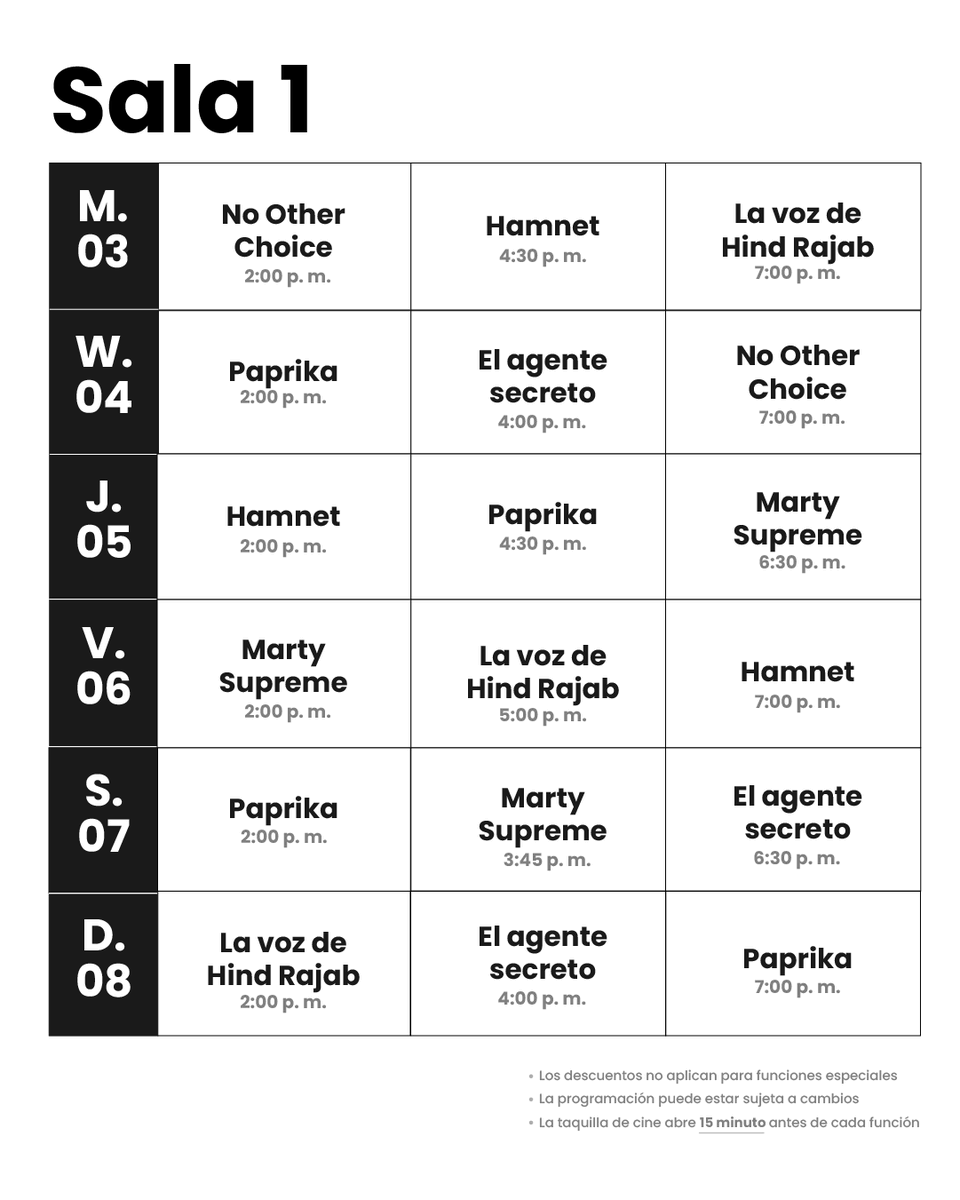 Sala 1

| M. 03 | No Other Choice 2:00 p. m. | Hamnet 4:30 p. m. | La voz de Hind Rajab 7:00 p. m. |
|---|---|---|---|
| W. 04 | Paprika 2:00 p. m. | El agente secreto 4:00 p. m. | No Other Choice 7:00 p. m. |
| J. 05 | Hamnet 2:00 p. m. | Paprika 4:30 p. m. | Marty Supreme 6:30 p. m. |
| V. 06 | Marty Supreme 2:00 p. m. | La voz de Hind Rajab 5:00 p. m. | Hamnet 7:00 p. m. |
| S. 07 | Paprika 2:00 p. m. | Marty Supreme 3:45 p. m. | El agente secreto 6:30 p. m. |
| D. 08 | La voz de Hind Rajab 2:00 p. m. | El agente secreto 4:00 p. m. | Paprika 7:00 p. m. |

• Los descuentos no aplican para funciones especiales
• La programación puede estar sujeta a cambios
• La taquilla de cine abre 15 minuto antes de cada función